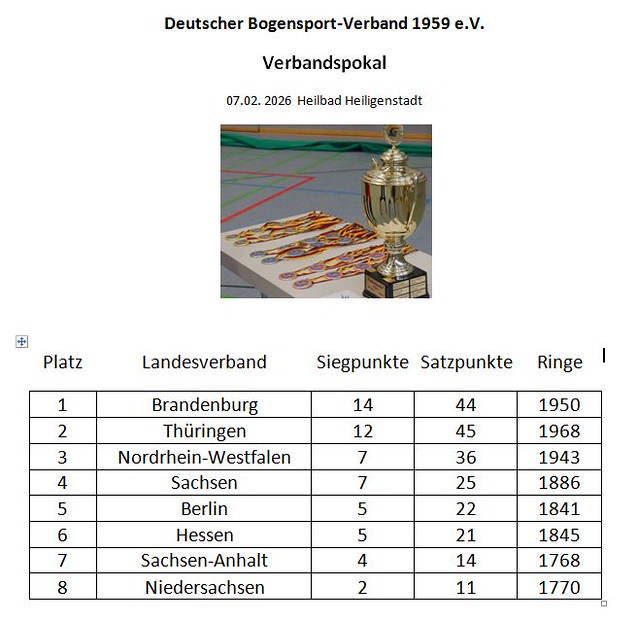 Deutscher Bogensport-Verband 1959 e.V.

Verbandspokal

07.02. 2026 Heilbad Heiligenstadt

| Platz | Landesverband | Siegpunkte | Satzpunkte | Ringe |
|---|---|---|---|---|
| 1 | Brandenburg | 14 | 44 | 1950 |
| 2 | Thüringen | 12 | 45 | 1968 |
| 3 | Nordrhein-Westfalen | 7 | 36 | 1943 |
| 4 | Sachsen | 7 | 25 | 1886 |
| 5 | Berlin | 5 | 22 | 1841 |
| 6 | Hessen | 5 | 21 | 1845 |
| 7 | Sachsen-Anhalt | 4 | 14 | 1768 |
| 8 | Niedersachsen | 2 | 11 | 1770 |